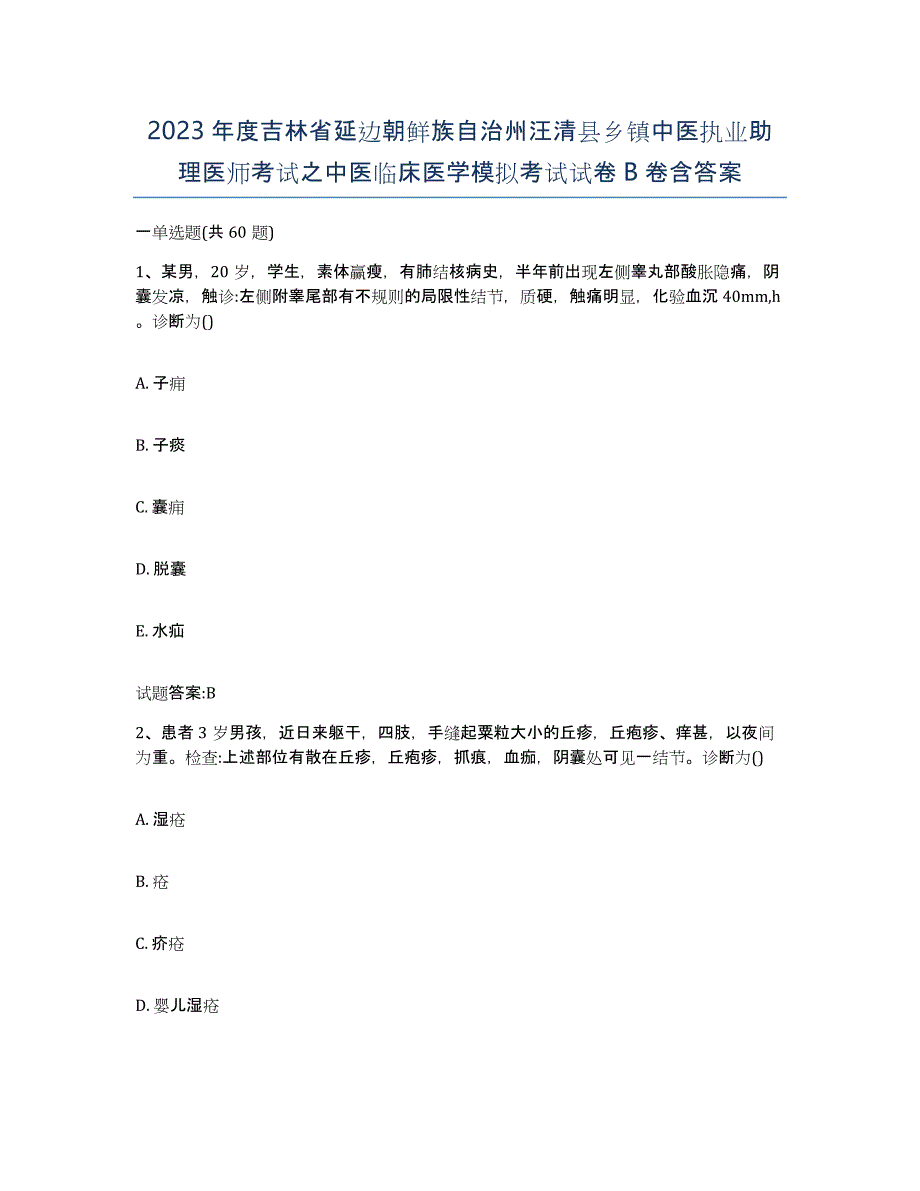 2023年度吉林省延边朝鲜族自治州汪清县乡镇中医执业助理医师考试之中医临床医学模拟考试试卷B卷含答案

一单选题(共60题)

1、某男，20岁，学生，素体羸瘦，有肺结核病史，半年前出现左侧睾丸部酸胀隐痛，阴囊发凉，触诊:左侧附睾尾部有不规则的局限性结节，质硬，触痛明显，化验血沉40mm,h。诊断为()

A. 子痈

B. 子痰

C. 囊痈

D. 脱囊

E. 水疝

试题答案:B

2、患者3岁男孩，近日来躯干，四肢，手缝起粟粒大小的丘疹，丘疱疹、痒甚，以夜间为重。检查:上述部位有散在丘疹，丘疱疹，抓痕，血痂，阴囊处可见一结节。诊断为()

A. 湿疮

B. 疮

C. 疥疮

D. 婴儿湿疮